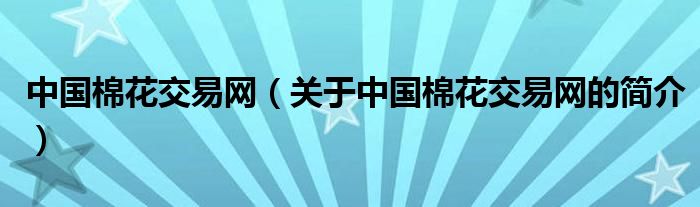 中国棉花交易网（关于中国棉花交易网的简介）